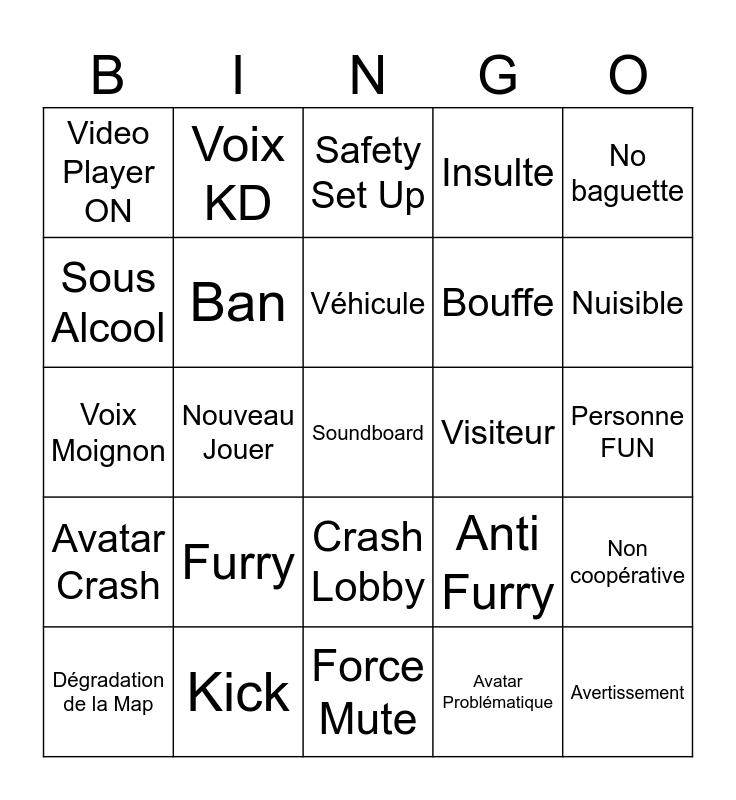 | B | I | N | G | O |
|---|---|---|---|---|
| Video Player ON | Voix KD | Safety Set Up | Insulte | No baguette |
| Sous Alcool | Ban | Véhicule | Bouffe | Nuisible |
| Voix Moignon | Nouveau Jouer | Soundboard | Visiteur | Personne FUN |
| Avatar Crash | Furry | Crash Lobby | Anti Furry | Non coopérative |
| Dégradation de la Map | Kick | Force Mute | Avatar Problématique | Avertissement |